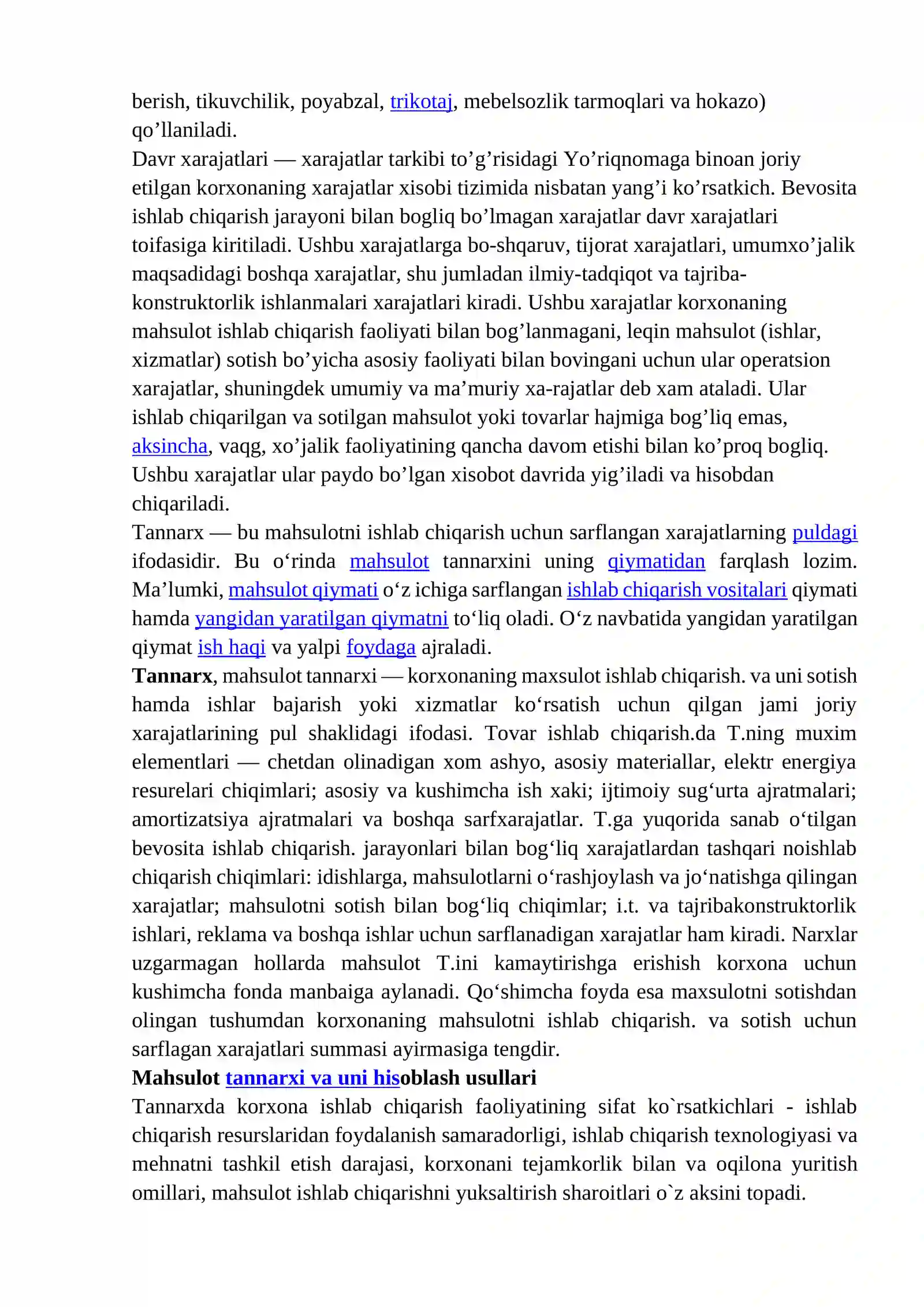 berish, tikuvchilik, poyabzal, trikotaj, mebelsozlik tarmoqlari va hokazo) qo'llaniladi.

Davr xarajatlari — xarajatlar tarkibi to'g'risidagi Yo'riqnomaga binoan joriy etilgan korxonaning xarajatlar xisobi tizimida nisbatan yang'i ko'rsatkich. Bevosita ishlab chiqarish jarayoni bilan bogliq bo'lmagan xarajatlar davr xarajatlari toifasiga kiritiladi. Ushbu xarajatlarga bo-shqaruv, tijorat xarajatlari, umumxo'jalik maqsadidagi boshqa xarajatlar, shu jumladan ilmiy-tadqiqot va tajriba-konstruktorlik ishlanmalari xarajatlari kiradi. Ushbu xarajatlar korxonaning mahsulot ishlab chiqarish faoliyati bilan bog'lanmagani, leqin mahsulot (ishlar, xizmatlar) sotish bo'yicha asosiy faoliyati bilan bovingani uchun ular operatsion xarajatlar, shuningdek umumiy va ma'muriy xa-rajatlar deb xam ataladi. Ular ishlab chiqarilgan va sotilgan mahsulot yoki tovarlar hajmiga bog'liq emas, aksincha, vaqg, xo'jalik faoliyatining qancha davom etishi bilan ko'proq bogliq. Ushbu xarajatlar ular paydo bo'lgan xisobot davrida yig'iladi va hisobdan chiqariladi.

Tannarx — bu mahsulotni ishlab chiqarish uchun sarflangan xarajatlarning puldagi ifodasidir. Bu o'rinda mahsulot tannarxini uning qiymatidan farqlash lozim. Ma'lumki, mahsulot qiymati o'z ichiga sarflangan ishlab chiqarish vositalari qiymati hamda yangidan yaratilgan qiymatni to'liq oladi. O'z navbatida yangidan yaratilgan qiymat ish haqi va yalpi foydaga ajraladi.

Tannarx, mahsulot tannarxi — korxonaning maxsulot ishlab chiqarish. va uni sotish hamda ishlar bajarish yoki xizmatlar ko'rsatish uchun qilgan jami joriy xarajatlarining pul shaklidagi ifodasi. Tovar ishlab chiqarish.da T.ning muxim elementlari — chetdan olinadigan xom ashyo, asosiy materiallar, elektr energiya resurelari chiqimlari; asosiy va kushimcha ish xaki; ijtimoiy sug'urta ajratmalari; amortizatsiya ajratmalari va boshqa sarfxarajatlar. T.ga yuqorida sanab o'tilgan bevosita ishlab chiqarish. jarayonlari bilan bog'liq xarajatlardan tashqari noishlab chiqarish chiqimlari: idishlarga, mahsulotlarni o'rashjoylash va jo'natishga qilingan xarajatlar; mahsulotni sotish bilan bog'liq chiqimlar; i.t. va tajribakonstruktorlik ishlari, reklama va boshqa ishlar uchun sarflanadigan xarajatlar ham kiradi. Narxlar uzgarmagan hollarda mahsulot T.ini kamaytirishga erishish korxona uchun kushimcha fonda manbaiga aylanadi. Qo'shimcha foyda esa maxsulotni sotishdan olingan tushumdan korxonaning mahsulotni ishlab chiqarish. va sotish uchun sarflagan xarajatlari summasi ayirmasiga tengdir.

Mahsulot tannarxi va uni hisoblash usullari

Tannarxda korxona ishlab chiqarish faoliyatining sifat ko`rsatkichlari - ishlab chiqarish resurslaridan foydalanish samaradorligi, ishlab chiqarish texnologiyasi va mehnatni tashkil etish darajasi, korxonani tejamkorlik bilan va oqilona yuritish omillari, mahsulot ishlab chiqarishni yuksaltirish sharoitlari o`z aksini topadi.